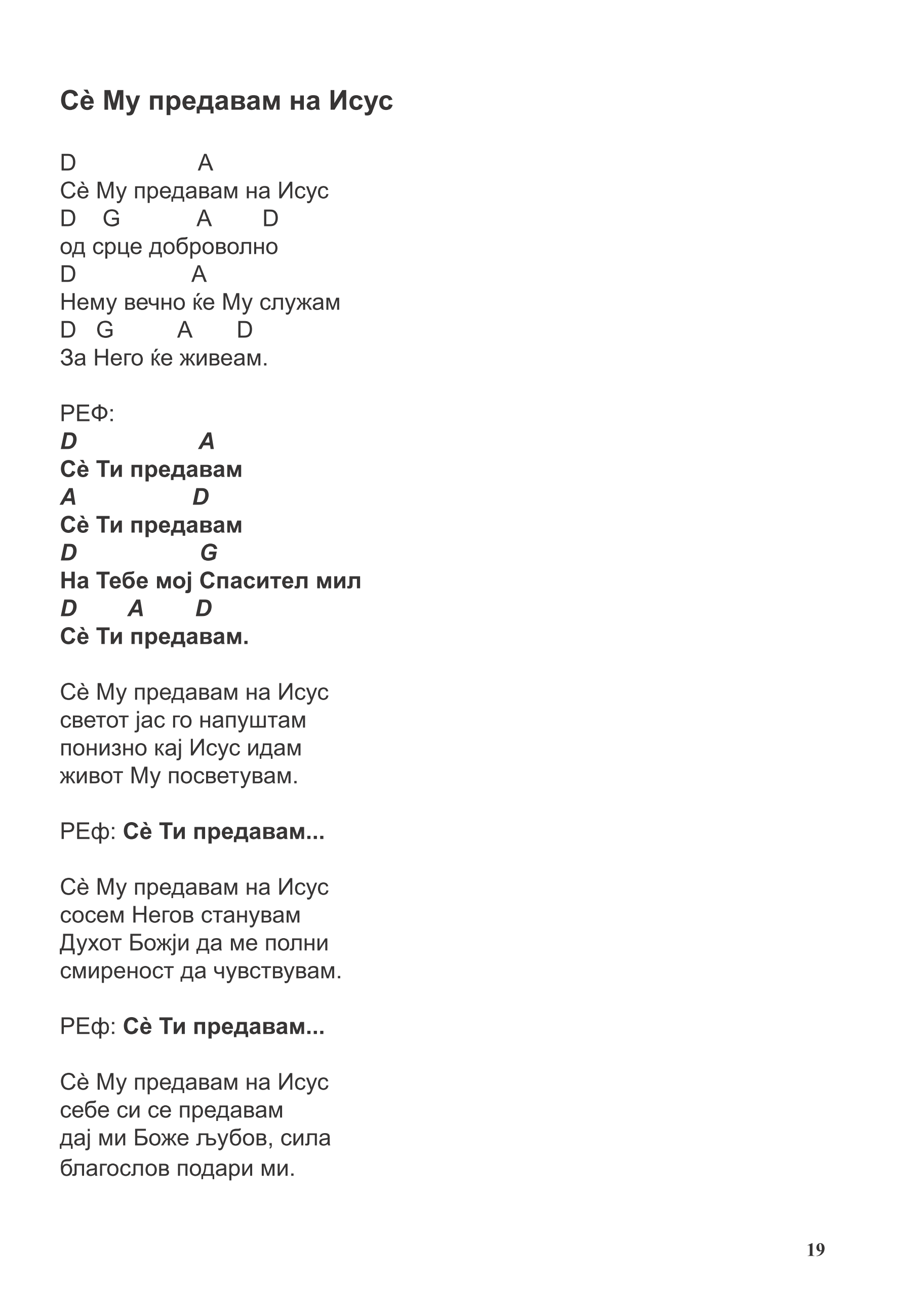 Сѐ Му предавам на Исус

D A
Сѐ Му предавам на Исус
D G A D
од срце доброволно
D A
Нему вечно ќе Му служам
D G A D
За Него ќе живеам.

РЕФ:
D A
Сѐ Ти предавам
A D
Сѐ Ти предавам
D G
На Тебе мој Спасител мил
D A D
Сѐ Ти предавам.

Сѐ Му предавам на Исус
светот јас го напуштам
понизно кај Исус идам
живот Му посветувам.

РЕф: Сѐ Ти предавам...

Сѐ Му предавам на Исус
сосем Негов станувам
Духот Божји да ме полни
смиреност да чувствувам.

РЕф: Сѐ Ти предавам...

Сѐ Му предавам на Исус
себе си се предавам
дај ми Боже љубов, сила
благослов подари ми.

19